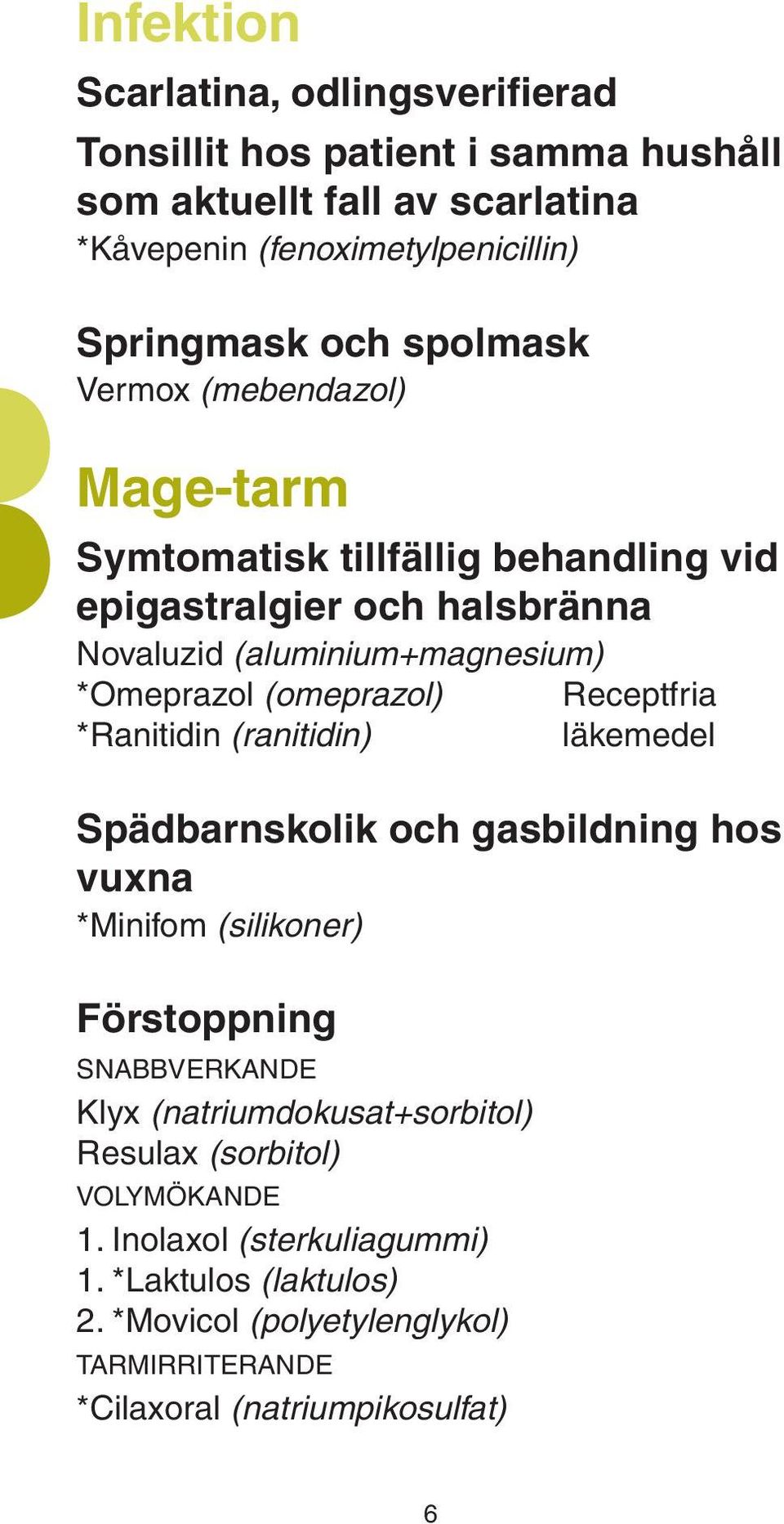 Infektion

Scarlatina, odlingsverifierad

Tonsillit hos patient i samma hushåll som aktuellt fall av scarlatina

*Kåvepenin (fenoximetylpenicillin)

Springmask och spolmask

Vermox (mebendazol)

Mage-tarm

Symtomatisk tillfällig behandling vid epigastralgier och halsbränna

Novaluzid (aluminium+magnesium)
*Omeprazol (omeprazol)
*Ranitidin (ranitidin)

Receptfria läkemedel

Spädbarnskolik och gasbildning hos vuxna

*Minifom (silikoner)

Förstoppning

SNABBVERKANDE

Klyx (natriumdokusat+sorbitol)
Resulax (sorbitol)

VOLYMÖKANDE

1. Inolaxol (sterkuliagummi)
1. *Laktulos (laktulos)
2. *Movicol (polyetylenglykol)

TARMIRRITERANDE

*Cilaxoral (natriumpikosulfat)

6